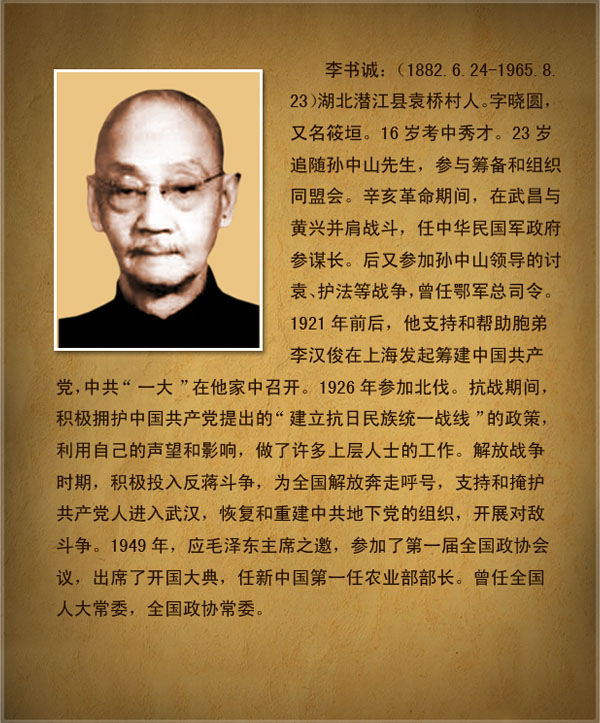 李书诚：（1882.6.24-1965.8.23)湖北潜江县袁桥村人。字晓圆，又名筱垣。16岁考中秀才。23岁追随孙中山先生，参与筹备和组织同盟会。辛亥革命期间，在武昌与黄兴并肩战斗，任中华民国军政府参谋长。后又参加孙中山领导的讨袁、护法等战争，曾任鄂军总司令。1921年前后，他支持和帮助胞弟李汉俊在上海发起筹建中国共产党，中共“一大”在他家中召开。1926年参加北伐。抗战期间，积极拥护中国共产党提出的“建立抗日民族统一战线”的政策，利用自己的声望和影响，做了许多上层人士的工作。解放战争时期，积极投入反蒋斗争，为全国解放奔走呼号，支持和掩护共产党人进入武汉，恢复和重建中共地下党的组织，开展对敌斗争。1949年，应毛泽东主席之邀，参加了第一届全国政协会议，出席了开国大典，任新中国第一任农业部部长。曾任全国人大常委，全国政协常委。